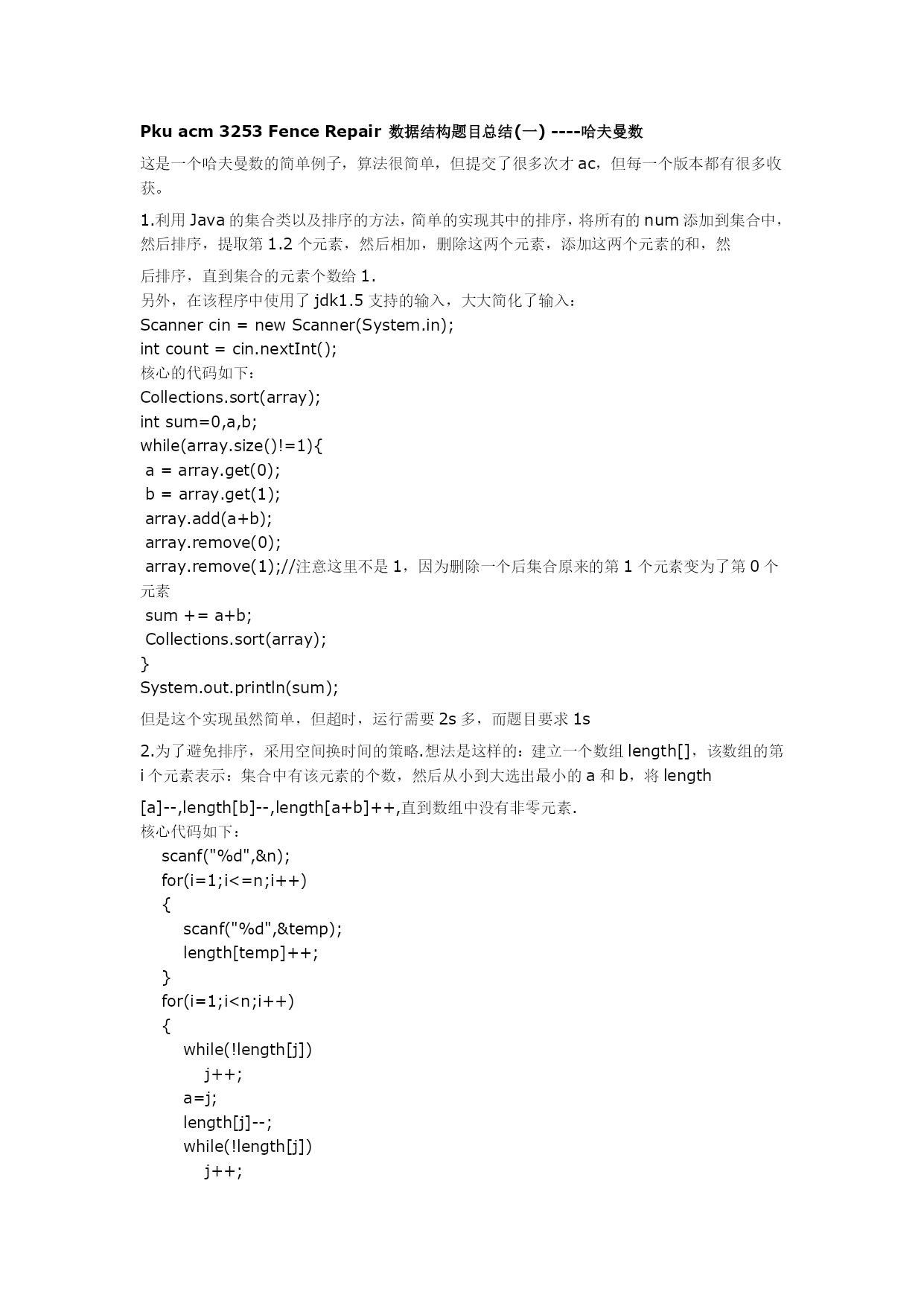 Pku acm 3253 Fence Repair 数据结构题目总结(一) ----哈夫曼数

这是一个哈夫曼数的简单例子，算法很简单，但提交了很多次才 ac，但每一个版本都有很多收获。

1.利用 Java 的集合类以及排序的方法，简单的实现其中的排序，将所有的 num 添加到集合中，然后排序，提取第 1.2 个元素，然后相加，删除这两个元素，添加这两个元素的和，然

后排序，直到集合的元素个数给 1.
另外，在该程序中使用了 jdk1.5 支持的输入，大大简化了输入：
Scanner cin = new Scanner(System.in);
int count = cin.nextInt();
核心的代码如下：
Collections.sort(array);
int sum=0,a,b;
while(array.size()!=1){
 a = array.get(0);
 b = array.get(1);
 array.add(a+b);
 array.remove(0);
 array.remove(1);//注意这里不是 1，因为删除一个后集合原来的第 1 个元素变为了第 0 个元素
 sum += a+b;
 Collections.sort(array);
}
System.out.println(sum);

但是这个实现虽然简单，但超时，运行需要 2s 多，而题目要求 1s

2.为了避免排序，采用空间换时间的策略.想法是这样的：建立一个数组 length[]，该数组的第 i 个元素表示：集合中有该元素的个数，然后从小到大选出最小的 a 和 b，将 length

[a]--,length[b]--,length[a+b]++,直到数组中没有非零元素.
核心代码如下：
scanf("%d",&n);
for(i=1;i<=n;i++)
{
scanf("%d",&temp);
length[temp]++;
}
for(i=1;i<n;i++)
{
while(!length[j])
j++;
a=j;
length[j]--;
while(!length[j])
j++;